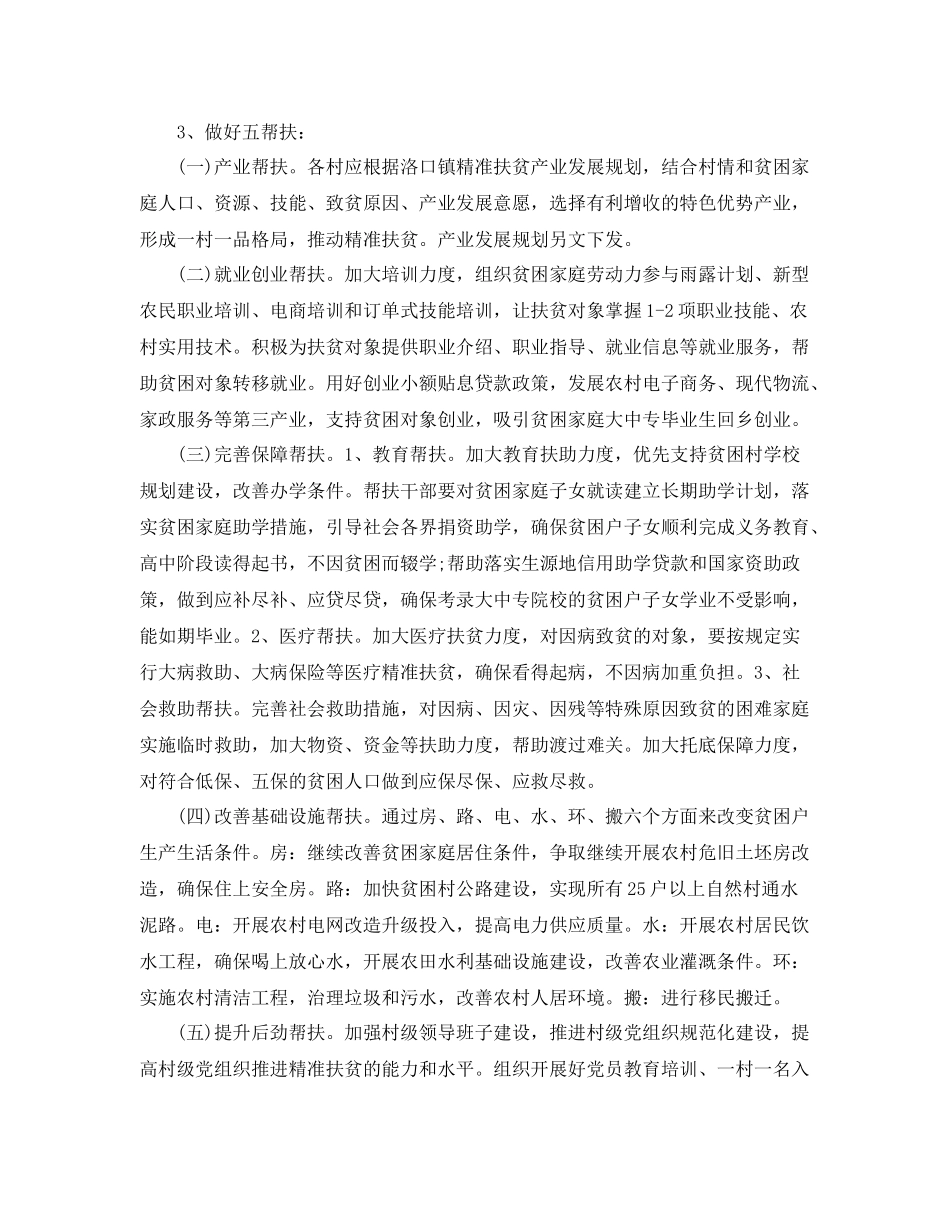 3、做好五帮扶：

(一)产业帮扶。各村应根据洛口镇精准扶贫产业发展规划，结合村情和贫困家庭人口、资源、技能、致贫原因、产业发展意愿，选择有利增收的特色优势产业，形成一村一品格局，推动精准扶贫。产业发展规划另文下发。

(二)就业创业帮扶。加大培训力度，组织贫困家庭劳动力参与雨露计划、新型农民职业培训、电商培训和订单式技能培训，让扶贫对象掌握1-2项职业技能、农村实用技术。积极为扶贫对象提供职业介绍、职业指导、就业信息等就业服务，帮助贫困对象转移就业。用好创业小额贴息贷款政策，发展农村电子商务、现代物流、家政服务等第三产业，支持贫困对象创业，吸引贫困家庭大中专毕业生回乡创业。

(三)完善保障帮扶。1、教育帮扶。加大教育扶助力度，优先支持贫困村学校规划建设，改善办学条件。帮扶干部要对贫困家庭子女就读建立长期助学计划，落实贫困家庭助学措施，引导社会各界捐资助学，确保贫困户子女顺利完成义务教育、高中阶段读得起书，不因贫困而辍学;帮助落实生源地信用助学贷款和国家资助政策，做到应补尽补、应贷尽贷，确保考录大中专院校的贫困户子女学业不受影响，能如期毕业。2、医疗帮扶。加大医疗扶贫力度，对因病致贫的对象，要按规定实行大病救助、大病保险等医疗精准扶贫，确保看得起病，不因病加重负担。3、社会救助帮扶。完善社会救助措施，对因病、因灾、因残等特殊原因致贫的困难家庭实施临时救助，加大物资、资金等扶助力度，帮助渡过难关。加大托底保障力度，对符合低保、五保的贫困人口做到应保尽保、应救尽救。

(四)改善基础设施帮扶。通过房、路、电、水、环、搬六个方面来改变贫困户生产生活条件。房：继续改善贫困家庭居住条件，争取继续开展农村危旧土坯房改造，确保住上安全房。路：加快贫困村公路建设，实现所有25户以上自然村通水泥路。电：开展农村电网改造升级投入，提高电力供应质量。水：开展农村居民饮水工程，确保喝上放心水，开展农田水利基础设施建设，改善农业灌溉条件。环：实施农村清洁工程，治理垃圾和污水，改善农村人居环境。搬：进行移民搬迁。

(五)提升后劲帮扶。加强村级领导班子建设，推进村级党组织规范化建设，提高村级党组织推进精准扶贫的能力和水平。组织开展好党员教育培训、一村一名入